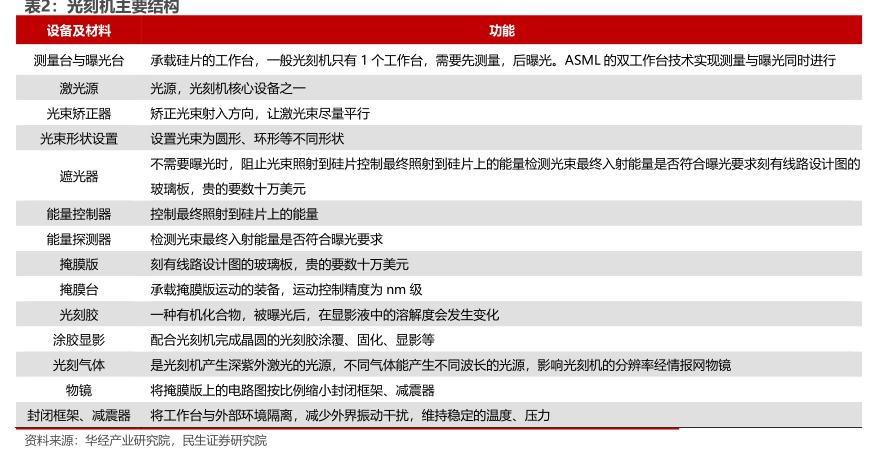 表2：光刻机主要结构

| 设备及材料 | 功能 |
|---|---|
| 测量台与曝光台 | 承载硅片的工作台，一般光刻机只有 1 个工作台，需要先测量，后曝光。ASML 的双工作台技术实现测量与曝光同时进行 |
| 激光源 | 光源，光刻机核心设备之一 |
| 光束矫正器 | 矫正光束射入方向，让激光束尽量平行 |
| 光束形状设置 | 设置光束为圆形、环形等不同形状 |
| 遮光器 | 不需要曝光时，阻止光束照射到硅片控制最终照射到硅片上的能量检测光束最终入射能量是否符合曝光要求刻有线路设计图的玻璃板，贵的要数十万美元 |
| 能量控制器 | 控制最终照射到硅片上的能量 |
| 能量探测器 | 检测光束最终入射能量是否符合曝光要求 |
| 掩膜版 | 刻有线路设计图的玻璃板，贵的要数十万美元 |
| 掩膜台 | 承载掩膜版运动的装备，运动控制精度为 nm 级 |
| 光刻胶 | 一种有机化合物，被曝光后，在显影液中的溶解度会发生变化 |
| 涂胶显影 | 配合光刻机完成晶圆的光刻胶涂覆、固化、显影等 |
| 光刻气体 | 是光刻机产生深紫外激光的光源，不同气体能产生不同波长的光源，影响光刻机的分辨率经情报网物镜 |
| 物镜 | 将掩膜版上的电路图按比例缩小封闭框架、减震器 |
| 封闭框架、减震器 | 将工作台与外部环境隔离，减少外界振动干扰，维持稳定的温度、压力 |

资料来源：华经产业研究院，民生证券研究院